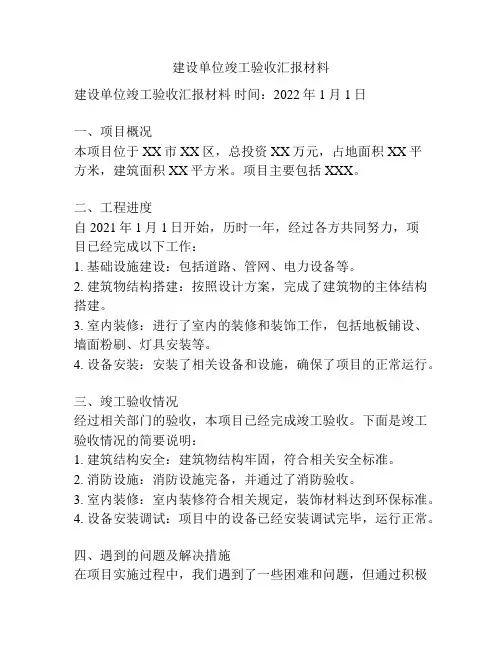 建设单位竣工验收汇报材料

建设单位竣工验收汇报材料 时间：2022 年 1 月 1 日

一、项目概况
本项目位于 XX 市 XX 区，总投资 XX 万元，占地面积 XX 平方米，建筑面积 XX 平方米。项目主要包括 XXX。

二、工程进度
自 2021 年 1 月 1 日开始，历时一年，经过各方共同努力，项目已经完成以下工作：
1. 基础设施建设：包括道路、管网、电力设备等。
2. 建筑物结构搭建：按照设计方案，完成了建筑物的主体结构搭建。
3. 室内装修：进行了室内的装修和装饰工作，包括地板铺设、墙面粉刷、灯具安装等。
4. 设备安装：安装了相关设备和设施，确保了项目的正常运行。

三、竣工验收情况
经过相关部门的验收，本项目已经完成竣工验收。下面是竣工验收情况的简要说明：
1. 建筑结构安全：建筑物结构牢固，符合相关安全标准。
2. 消防设施：消防设施完备，并通过了消防验收。
3. 室内装修：室内装修符合相关规定，装饰材料达到环保标准。
4. 设备安装调试：项目中的设备已经安装调试完毕，运行正常。

四、遇到的问题及解决措施
在项目实施过程中，我们遇到了一些困难和问题，但通过积极